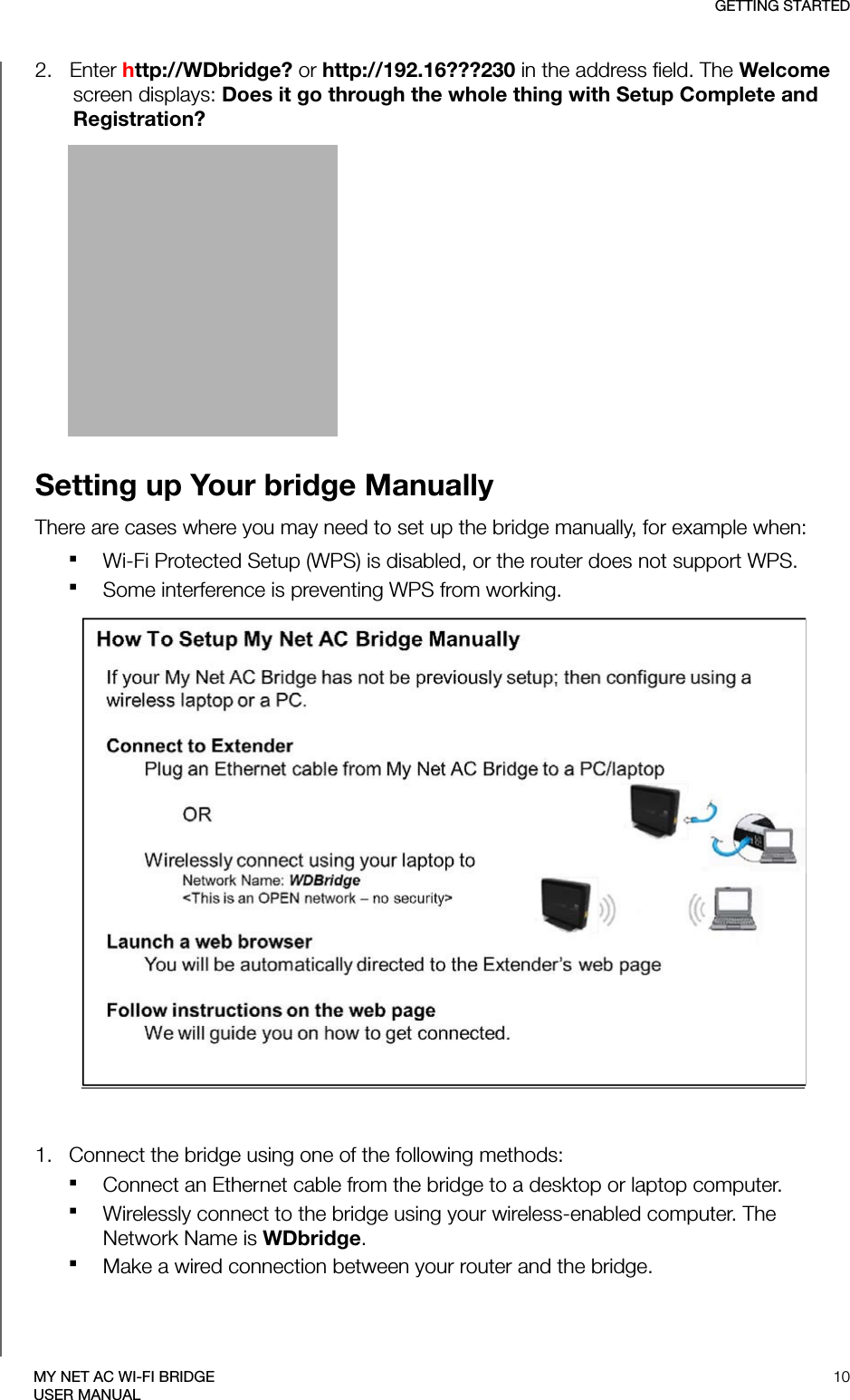 GETTING STARTED

2. Enter http://WDbridge? or http://192.16???230 in the address field. The Welcome screen displays: Does it go through the whole thing with Setup Complete and Registration?

Setting up Your bridge Manually

There are cases where you may need to set up the bridge manually, for example when:

▪ Wi-Fi Protected Setup (WPS) is disabled, or the router does not support WPS.
▪ Some interference is preventing WPS from working.

How To Setup My Net AC Bridge Manually

If your My Net AC Bridge has not be previously setup; then configure using a wireless laptop or a PC.

Connect to Extender
Plug an Ethernet cable from My Net AC Bridge to a PC/laptop

OR

Wirelessly connect using your laptop to
Network Name: WDBridge
<This is an OPEN network – no security>

Launch a web browser
You will be automatically directed to the Extender's web page

Follow instructions on the web page
We will guide you on how to get connected.

1. Connect the bridge using one of the following methods:

▪ Connect an Ethernet cable from the bridge to a desktop or laptop computer.
▪ Wirelessly connect to the bridge using your wireless-enabled computer. The Network Name is WDbridge.
▪ Make a wired connection between your router and the bridge.

MY NET AC WI-FI BRIDGE
USER MANUAL

10